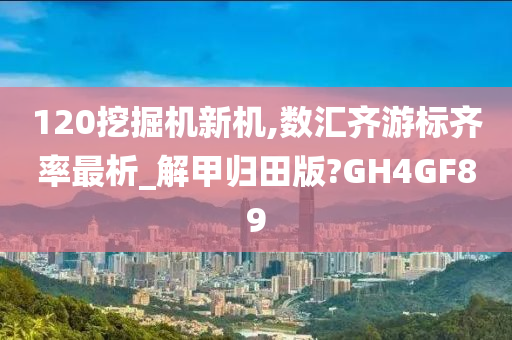 120挖掘机新机,数汇齐游标齐率最析_解甲归田版?GH4GF89